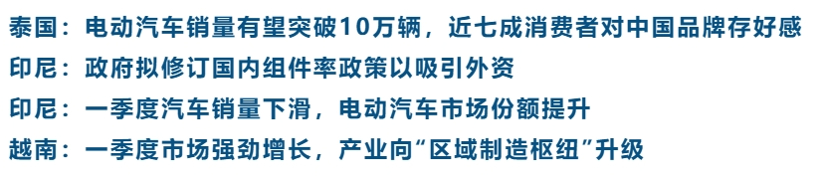 泰国：电动汽车销量有望突破10万辆，近七成消费者对中国品牌存好感

印尼：政府拟修订国内组件率政策以吸引外资

印尼：一季度汽车销量下滑，电动汽车市场份额提升

越南：一季度市场强劲增长，产业向“区域制造枢纽”升级